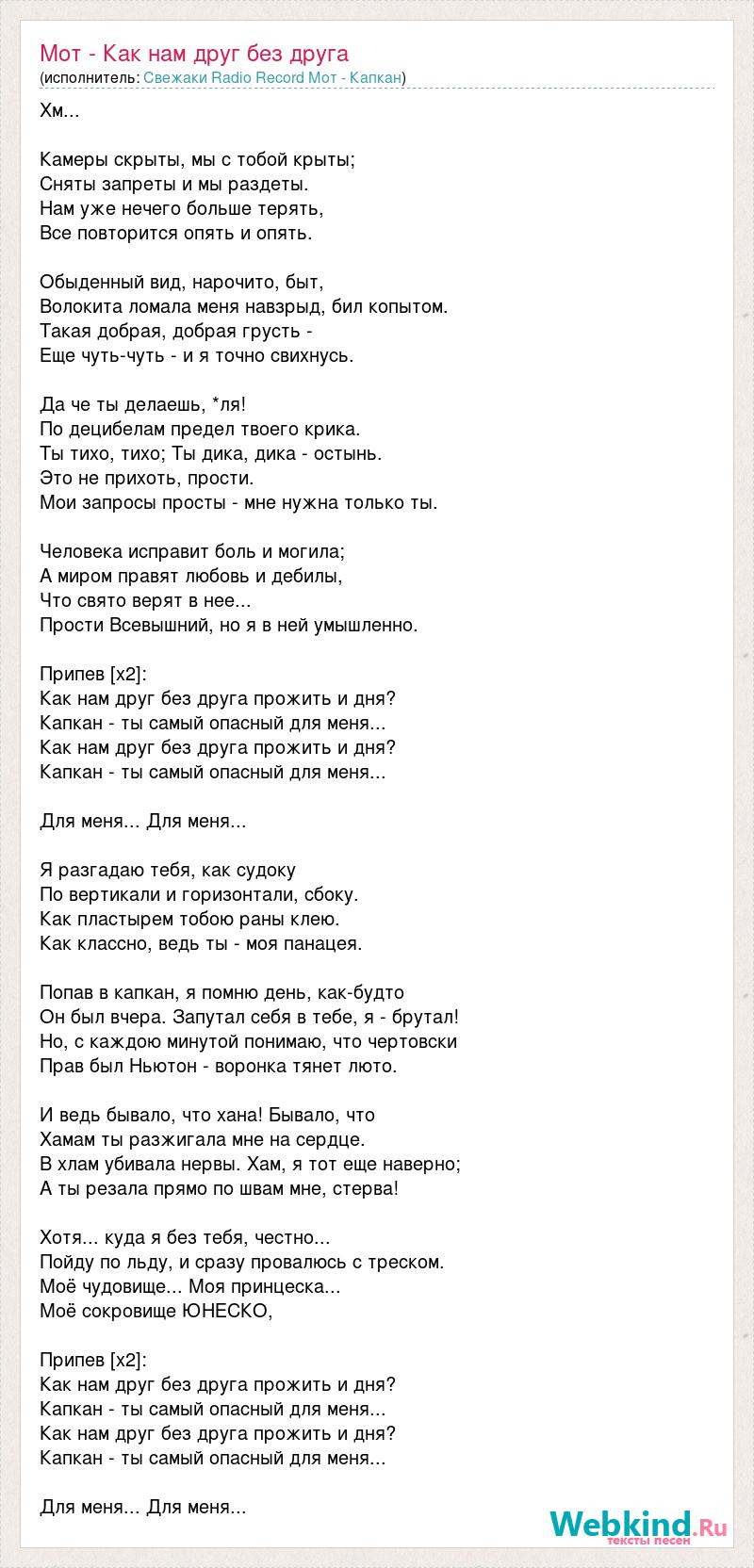 Мот - Как нам друг без друга
(исполнитель: Свежаки Radio Record Мот - Капкан)

Хм...

Камеры скрыты, мы с тобой крыты;
Сняты запреты и мы раздеты.
Нам уже нечего больше терять,
Все повторится опять и опять.

Обыденный вид, нарочито, быт,
Волокита ломала меня навзрыд, бил копытом.
Такая добрая, добрая грусть -
Еще чуть-чуть - и я точно свихнусь.

Да че ты делаешь, *ля!
По децибелам предел твоего крика.
Ты тихо, тихо; Ты дика, дика - остынь.
Это не прихоть, прости.
Мои запросы просты - мне нужна только ты.

Человека исправит боль и могила;
А миром правят любовь и дебилы,
Что свято верят в нее...
Прости Всевышний, но я в ней умышленно.

Припев [x2]:
Как нам друг без друга прожить и дня?
Капкан - ты самый опасный для меня...
Как нам друг без друга прожить и дня?
Капкан - ты самый опасный для меня...

Для меня... Для меня...

Я разгадаю тебя, как судоку
По вертикали и горизонтали, сбоку.
Как пластырем тобою раны клею.
Как классно, ведь ты - моя панацея.

Попав в капкан, я помню день, как-будто
Он был вчера. Запутал себя в тебе, я - брутал!
Но, с каждою минутой понимаю, что чертовски
Прав был Ньютон - воронка тянет люто.

И ведь бывало, что хана! Бывало, что
Хамам ты разжигала мне на сердце.
В хлам убивала нервы. Хам, я тот еще наверно;
А ты резала прямо по швам мне, стерва!

Хотя... куда я без тебя, честно...
Пойду по льду, и сразу провалюсь с треском.
Моё чудовище... Моя принцеска...
Моё сокровище ЮНЕСКО,

Припев [x2]:
Как нам друг без друга прожить и дня?
Капкан - ты самый опасный для меня...
Как нам друг без друга прожить и дня?
Капкан - ты самый опасный для меня...

Для меня... Для меня...

Webkind.Ru
тексты песен